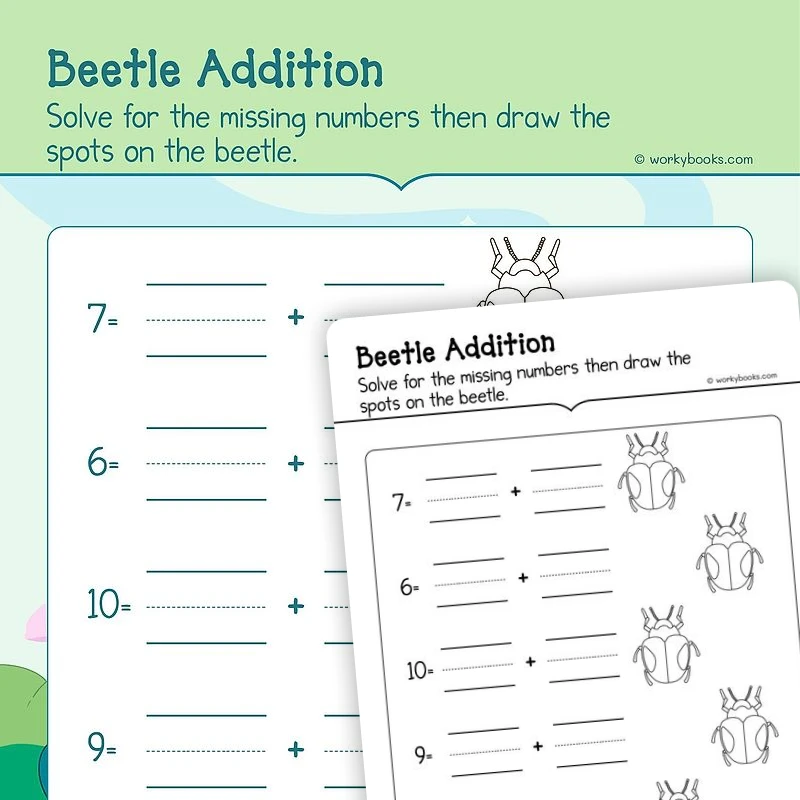 Beetle Addition
Solve for the missing numbers then draw the spots on the beetle.

© workybooks.com

7= +

6= +

10= +

9= +

Beetle Addition
Solve for the missing numbers then draw the spots on the beetle.

© workybooks.com

7= +

6= +

10= +

9= +